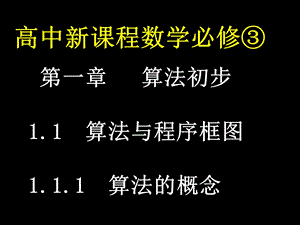 高中新课程数学必修③

第一章　　算法初步

1.1　算法与程序框图

1.1.1　算法的概念